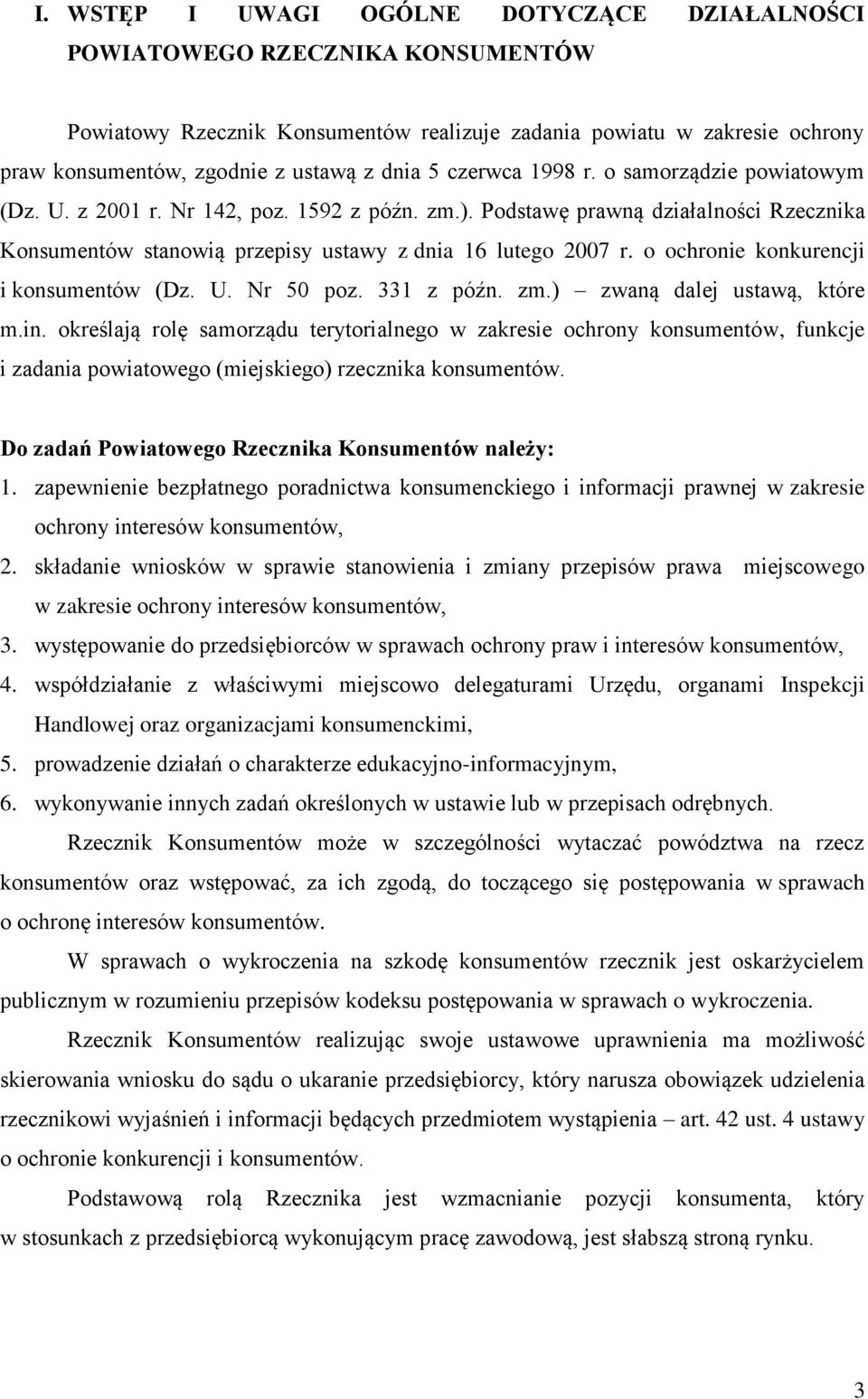 I. WSTĘP I UWAGI OGÓLNE DOTYCZĄCE DZIAŁALNOŚCI POWIATOWEGO RZECZNIKA KONSUMENTÓW

Powiatowy Rzecznik Konsumentów realizuje zadania powiatu w zakresie ochrony praw konsumentów, zgodnie z ustawą z dnia 5 czerwca 1998 r. o samorządzie powiatowym (Dz. U. z 2001 r. Nr 142, poz. 1592 z późn. zm.). Podstawę prawną działalności Rzecznika Konsumentów stanowią przepisy ustawy z dnia 16 lutego 2007 r. o ochronie konkurencji i konsumentów (Dz. U. Nr 50 poz. 331 z późn. zm.) – zwaną dalej ustawą, które m.in. określają rolę samorządu terytorialnego w zakresie ochrony konsumentów, funkcje i zadania powiatowego (miejskiego) rzecznika konsumentów.

Do zadań Powiatowego Rzecznika Konsumentów należy:
1. zapewnienie bezpłatnego poradnictwa konsumenckiego i informacji prawnej w zakresie ochrony interesów konsumentów,
2. składanie wniosków w sprawie stanowienia i zmiany przepisów prawa miejscowego w zakresie ochrony interesów konsumentów,
3. występowanie do przedsiębiorców w sprawach ochrony praw i interesów konsumentów,
4. współdziałanie z właściwymi miejscowo delegaturami Urzędu, organami Inspekcji Handlowej oraz organizacjami konsumenckimi,
5. prowadzenie działań o charakterze edukacyjno-informacyjnym,
6. wykonywanie innych zadań określonych w ustawie lub w przepisach odrębnych.

Rzecznik Konsumentów może w szczególności wytaczać powództwa na rzecz konsumentów oraz wstępować, za ich zgodą, do toczącego się postępowania w sprawach o ochronę interesów konsumentów.

W sprawach o wykroczenia na szkodę konsumentów rzecznik jest oskarżycielem publicznym w rozumieniu przepisów kodeksu postępowania w sprawach o wykroczenia.

Rzecznik Konsumentów realizując swoje ustawowe uprawnienia ma możliwość skierowania wniosku do sądu o ukaranie przedsiębiorcy, który narusza obowiązek udzielenia rzecznikowi wyjaśnień i informacji będących przedmiotem wystąpienia – art. 42 ust. 4 ustawy o ochronie konkurencji i konsumentów.

Podstawową rolą Rzecznika jest wzmacnianie pozycji konsumenta, który w stosunkach z przedsiębiorcą wykonującym pracę zawodową, jest słabszą stroną rynku.

3